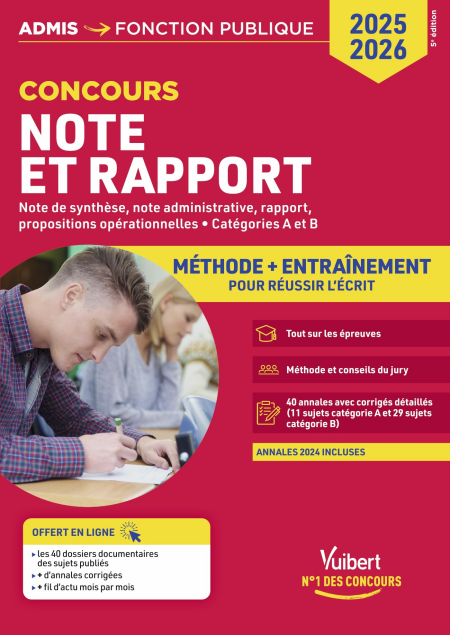 ADMIS FONCTION PUBLIQUE

2025
2026

5e édition

CONCOURS
NOTE
ET RAPPORT

Note de synthèse, note administrative, rapport, propositions opérationnelles • Catégories A et B

MÉTHODE + ENTRAÎNEMENT
POUR RÉUSSIR L'ÉCRIT

Tout sur les épreuves

Méthode et conseils du jury

40 annales avec corrigés détaillés (11 sujets catégorie A et 29 sujets catégorie B)

ANNALES 2024 INCLUSES

OFFERT EN LIGNE

▸ les 40 dossiers documentaires des sujets publiés
▸ + d'annales corrigées
▸ + fil d'actu mois par mois

Vuibert
N°1 DES CONCOURS